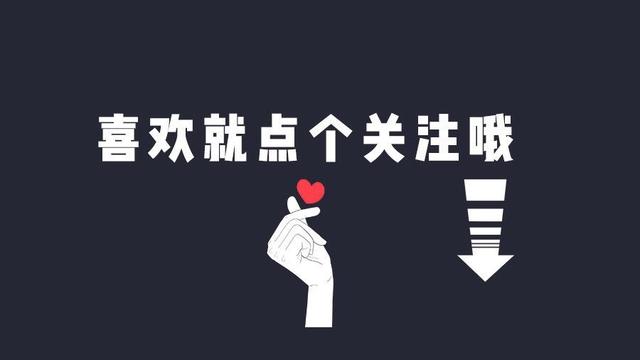 喜欢就点个关注哦